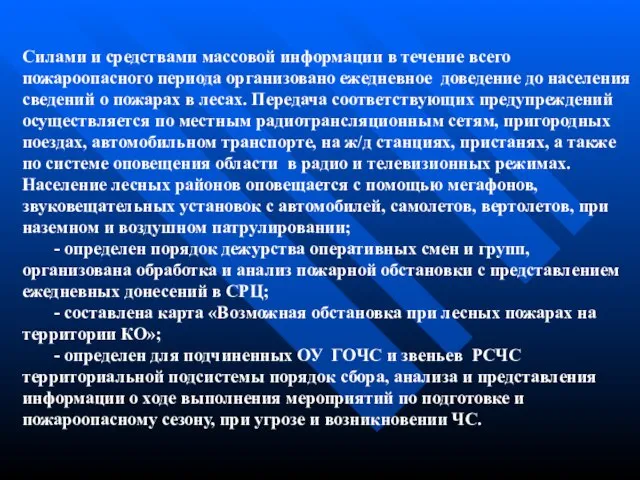 Силами и средствами массовой информации в течение всего пожароопасного периода организовано ежедневное доведение до населения сведений о пожарах в лесах. Передача соответствующих предупреждений осуществляется по местным радиотрансляционным сетям, пригородных поездах, автомобильном транспорте, на ж/д станциях, пристанях, а также по системе оповещения области в радио и телевизионных режимах. Население лесных районов оповещается с помощью мегафонов, звуковещательных установок с автомобилей, самолетов, вертолетов, при наземном и воздушном патрулировании;

- определен порядок дежурства оперативных смен и групп, организована обработка и анализ пожарной обстановки с представлением ежедневных донесений в СРЦ;

- составлена карта «Возможная обстановка при лесных пожарах на территории КО»;

- определен для подчиненных ОУ ГОЧС и звеньев РСЧС территориальной подсистемы порядок сбора, анализа и представления информации о ходе выполнения мероприятий по подготовке и пожароопасному сезону, при угрозе и возникновении ЧС.